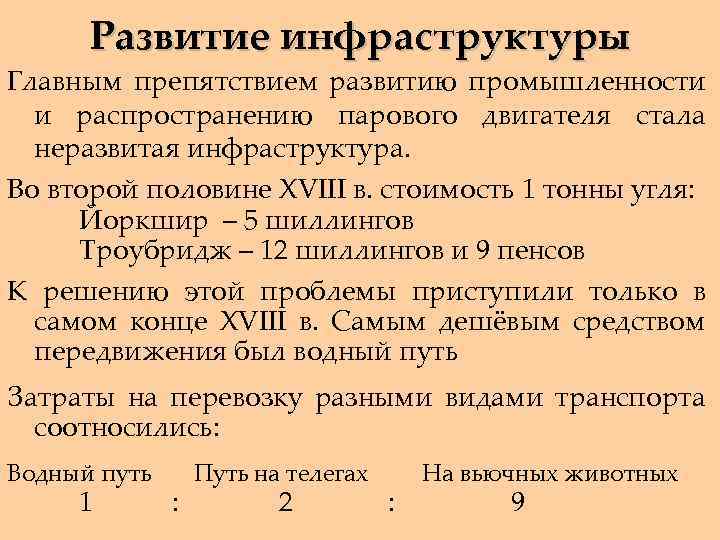 Развитие инфраструктуры

Главным препятствием развитию промышленности и распространению парового двигателя стала неразвитая инфраструктура.

Во второй половине XVIII в. стоимость 1 тонны угля:
Йоркшир – 5 шиллингов
Троубридж – 12 шиллингов и 9 пенсов

К решению этой проблемы приступили только в самом конце XVIII в. Самым дешёвым средством передвижения был водный путь

Затраты на перевозку разными видами транспорта соотносились:

Водный путь Путь на телегах На вьючных животных
1 : 2 : 9